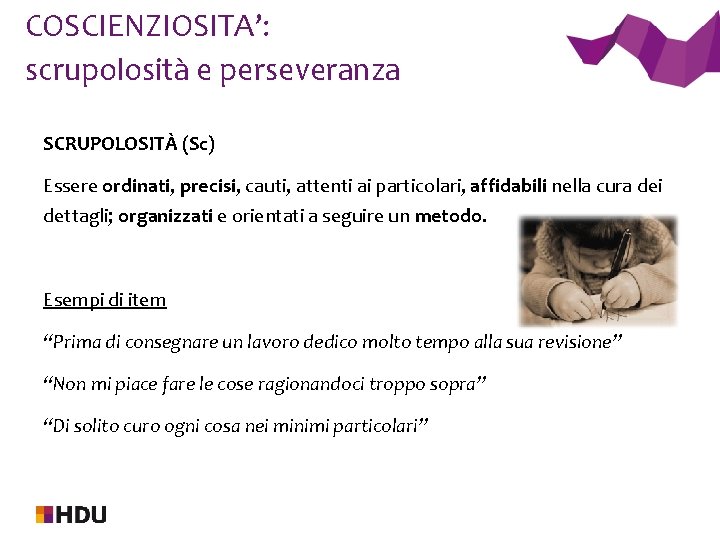 COSCIENZIOSITA’:
scrupolosità e perseveranza

SCRUPOLOSITÀ (Sc)

Essere ordinati, precisi, cauti, attenti ai particolari, affidabili nella cura dei dettagli; organizzati e orientati a seguire un metodo.

Esempi di item

“Prima di consegnare un lavoro dedico molto tempo alla sua revisione”

“Non mi piace fare le cose ragionandoci troppo sopra”

“Di solito curo ogni cosa nei minimi particolari”

HDU